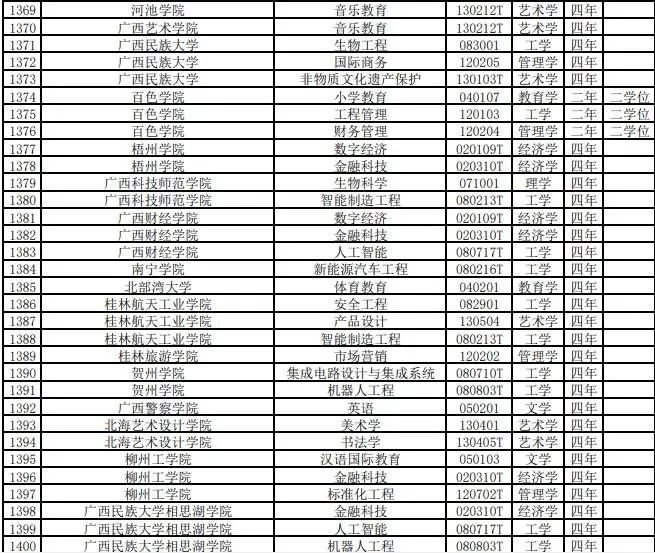 | 1369 | 河池学院 | 音乐教育 | 130212T | 艺术学 | 四年 |  |
|---|---|---|---|---|---|---|
| 1370 | 广西艺术学院 | 音乐教育 | 130212T | 艺术学 | 四年 |  |
| 1371 | 广西民族大学 | 生物工程 | 083001 | 工学 | 四年 |  |
| 1372 | 广西民族大学 | 国际商务 | 120205 | 管理学 | 四年 |  |
| 1373 | 广西民族大学 | 非物质文化遗产保护 | 130103T | 艺术学 | 四年 |  |
| 1374 | 百色学院 | 小学教育 | 040107 | 教育学 | 二年 | 二学位 |
| 1375 | 百色学院 | 工程管理 | 120103 | 工学 | 二年 | 二学位 |
| 1376 | 百色学院 | 财务管理 | 120204 | 管理学 | 二年 | 二学位 |
| 1377 | 梧州学院 | 数字经济 | 020109T | 经济学 | 四年 |  |
| 1378 | 梧州学院 | 金融科技 | 020310T | 经济学 | 四年 |  |
| 1379 | 广西科技师范学院 | 生物科学 | 071001 | 理学 | 四年 |  |
| 1380 | 广西科技师范学院 | 智能制造工程 | 080213T | 工学 | 四年 |  |
| 1381 | 广西财经学院 | 数字经济 | 020109T | 经济学 | 四年 |  |
| 1382 | 广西财经学院 | 金融科技 | 020310T | 经济学 | 四年 |  |
| 1383 | 广西财经学院 | 人工智能 | 080717T | 工学 | 四年 |  |
| 1384 | 南宁学院 | 新能源汽车工程 | 080216T | 工学 | 四年 |  |
| 1385 | 北部湾大学 | 体育教育 | 040201 | 教育学 | 四年 |  |
| 1386 | 桂林航天工业学院 | 安全工程 | 082901 | 工学 | 四年 |  |
| 1387 | 桂林航天工业学院 | 产品设计 | 130504 | 艺术学 | 四年 |  |
| 1388 | 桂林航天工业学院 | 智能制造工程 | 080213T | 工学 | 四年 |  |
| 1389 | 桂林旅游学院 | 市场营销 | 120202 | 管理学 | 四年 |  |
| 1390 | 贺州学院 | 集成电路设计与集成系统 | 080710T | 工学 | 四年 |  |
| 1391 | 贺州学院 | 机器人工程 | 080803T | 工学 | 四年 |  |
| 1392 | 广西警察学院 | 英语 | 050201 | 文学 | 四年 |  |
| 1393 | 北海艺术设计学院 | 美术学 | 130401 | 艺术学 | 四年 |  |
| 1394 | 北海艺术设计学院 | 书法学 | 130405T | 艺术学 | 四年 |  |
| 1395 | 柳州工学院 | 汉语国际教育 | 050103 | 文学 | 四年 |  |
| 1396 | 柳州工学院 | 金融科技 | 020310T | 经济学 | 四年 |  |
| 1397 | 柳州工学院 | 标准化工程 | 120702T | 管理学 | 四年 |  |
| 1398 | 广西民族大学相思湖学院 | 金融科技 | 020310T | 经济学 | 四年 |  |
| 1399 | 广西民族大学相思湖学院 | 人工智能 | 080717T | 工学 | 四年 |  |
| 1400 | 广西民族大学相思湖学院 | 机器人工程 | 080803T | 工学 | 四年 |  |